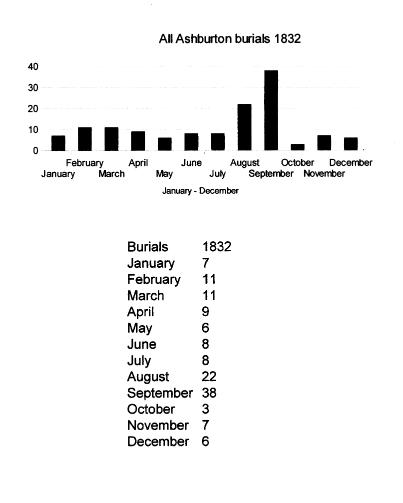 All Ashburton burials 1832

40
30
20
10
0

January
February
March
April
May
June
July
August
September
October
November
December

January - December

| Burials | 1832 |
|---|---|
| January | 7 |
| February | 11 |
| March | 11 |
| April | 9 |
| May | 6 |
| June | 8 |
| July | 8 |
| August | 22 |
| September | 38 |
| October | 3 |
| November | 7 |
| December | 6 |